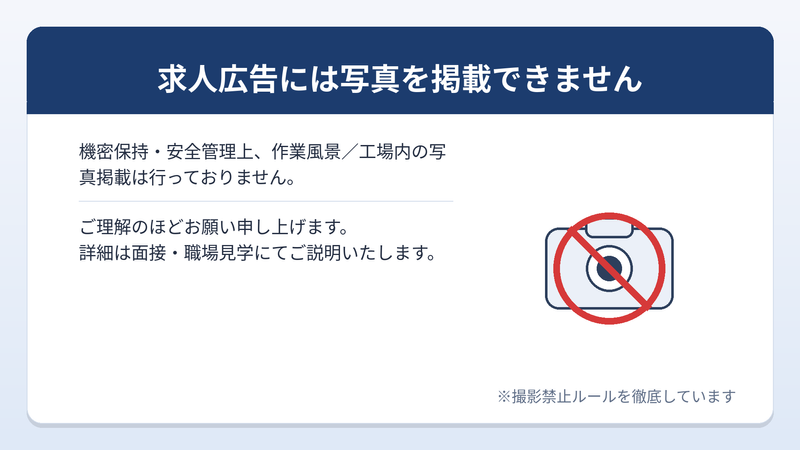 求人広告には写真を掲載できません

機密保持・安全管理上、作業風景／工場内の写真掲載は行っておりません。

ご理解のほどお願い申し上げます。
詳細は面接・職場見学にてご説明いたします。

※撮影禁止ルールを徹底しています